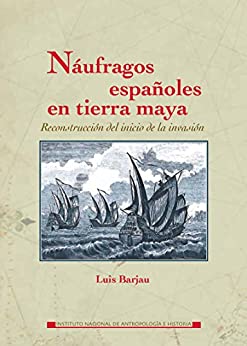 Náufragos españoles en tierra maya

Reconstrucción del inicio de la invasión

Luis Barjau

INSTITUTO NACIONAL DE ANTROPOLOGÍA E HISTORIA